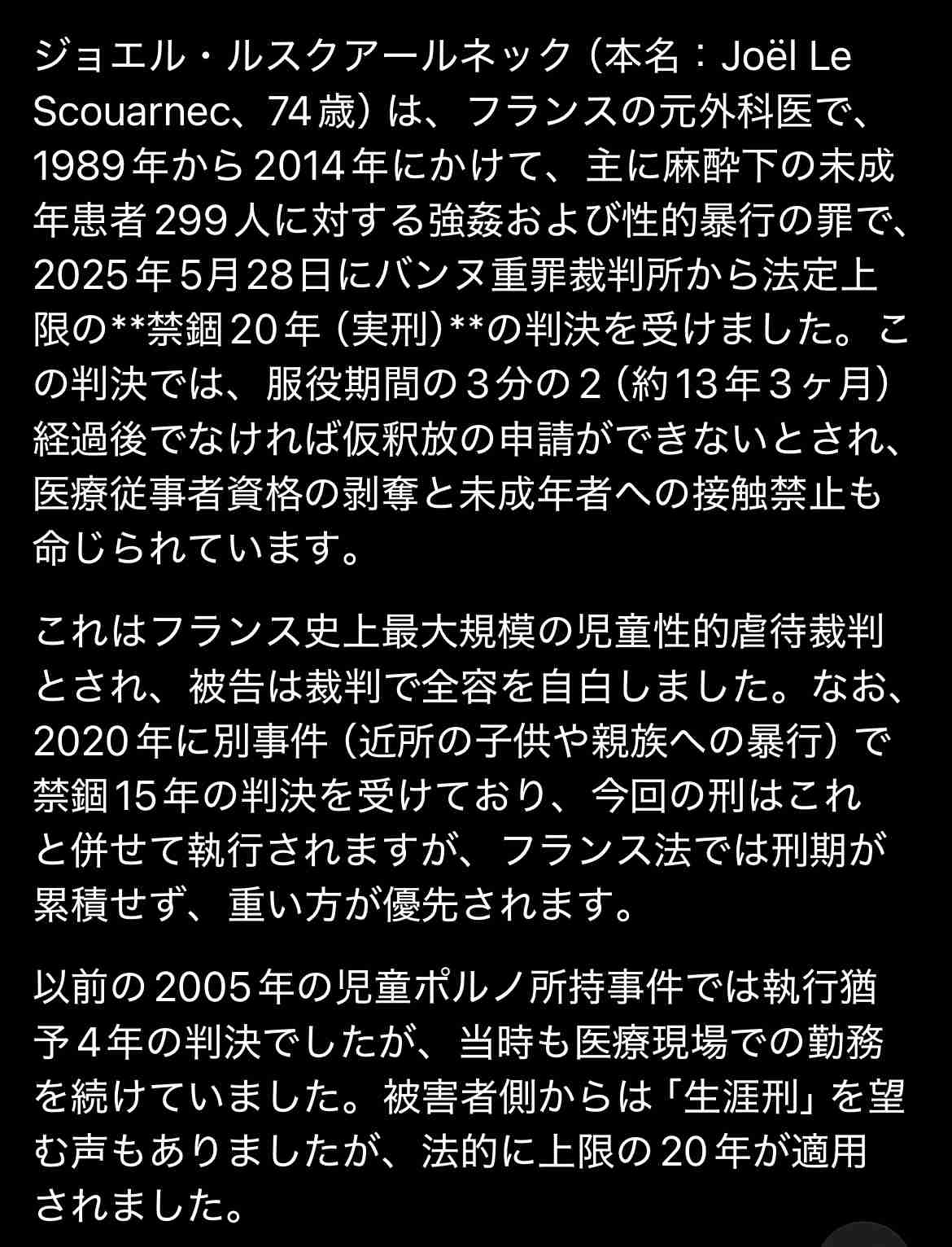 ジョエル・ルスクアールネック（本名：Joël Le Scouarnec、74歳）は、フランスの元外科医で、1989年から2014年にかけて、主に麻酔下の未成年患者299人に対する強姦および性的暴行の罪で、2025年5月28日にバンヌ重罪裁判所から法定上限の**禁錮20年（実刑）**の判決を受けました。この判決では、服役期間の３分の２（約13年３ヶ月）経過後でなければ仮釈放の申請ができないとされ、医療従事者資格の剥奪と未成年者への接触禁止も命じられています。

これはフランス史上最大規模の児童性的虐待裁判とされ、被告は裁判で全容を自白しました。なお、2020年に別事件（近所の子供や親族への暴行）で禁錮15年の判決を受けており、今回の刑はこれと併せて執行されますが、フランス法では刑期が累積せず、重い方が優先されます。

以前の2005年の児童ポルノ所持事件では執行猶予４年の判決でしたが、当時も医療現場での勤務を続けていました。被害者側からは「生涯刑」を望む声もありましたが、法的に上限の20年が適用されました。